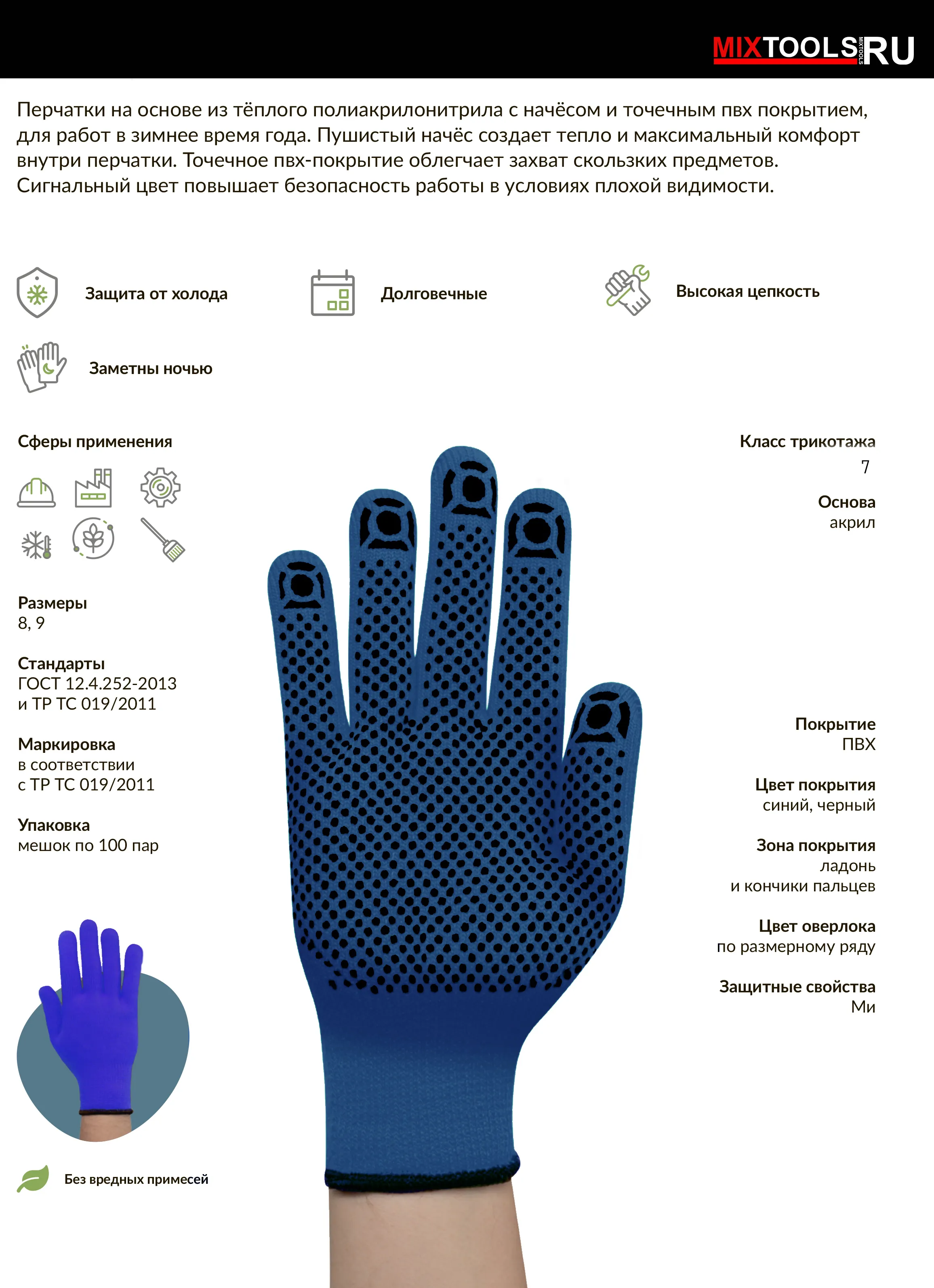 MIXTOOLS RU

Перчатки на основе из тёплого полиакрилонитрила с начёсом и точечным пвх покрытием, для работ в зимнее время года. Пушистый начёс создает тепло и максимальный комфорт внутри перчатки. Точечное пвх-покрытие облегчает захват скользких предметов. Сигнальный цвет повышает безопасность работы в условиях плохой видимости.

Защита от холода

Долговечные

Высокая цепкость

Заметны ночью

Сферы применения

Размеры
8, 9

Стандарты
ГОСТ 12.4.252-2013
и ТР ТС 019/2011

Маркировка
в соответствии
с ТР ТС 019/2011

Упаковка
мешок по 100 пар

Без вредных примесей

Класс трикотажа
7

Основа
акрил

Покрытие
ПВХ

Цвет покрытия
синий, черный

Зона покрытия
ладонь
и кончики пальцев

Цвет оверлока
по размерному ряду

Защитные свойства
Ми